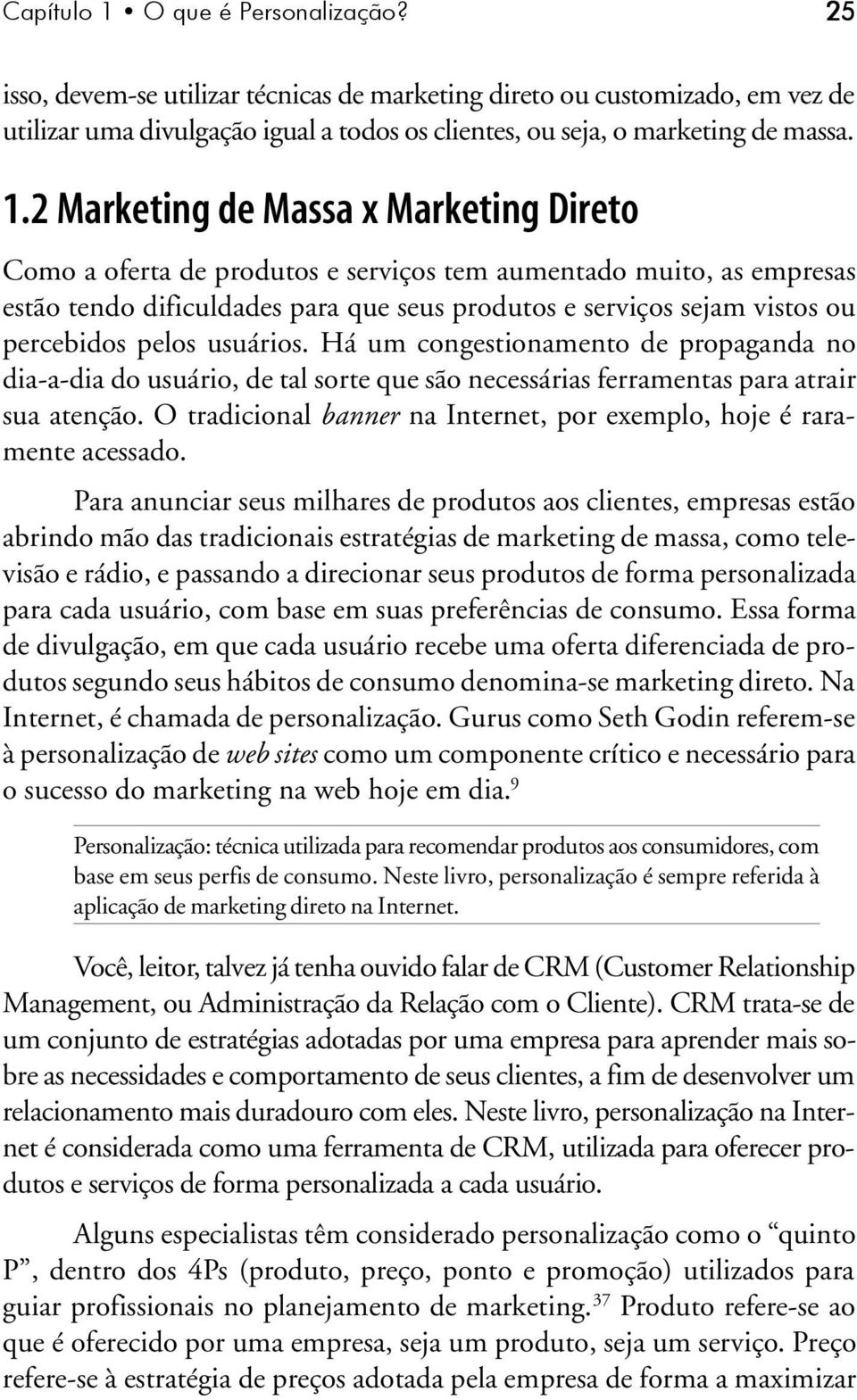 Capítulo 1 • O que é Personalização? 25

isso, devem-se utilizar técnicas de marketing direto ou customizado, em vez de utilizar uma divulgação igual a todos os clientes, ou seja, o marketing de massa.

1.2 Marketing de Massa x Marketing Direto

Como a oferta de produtos e serviços tem aumentado muito, as empresas estão tendo dificuldades para que seus produtos e serviços sejam vistos ou percebidos pelos usuários. Há um congestionamento de propaganda no dia-a-dia do usuário, de tal sorte que são necessárias ferramentas para atrair sua atenção. O tradicional banner na Internet, por exemplo, hoje é raramente acessado.

Para anunciar seus milhares de produtos aos clientes, empresas estão abrindo mão das tradicionais estratégias de marketing de massa, como televisão e rádio, e passando a direcionar seus produtos de forma personalizada para cada usuário, com base em suas preferências de consumo. Essa forma de divulgação, em que cada usuário recebe uma oferta diferenciada de produtos segundo seus hábitos de consumo denomina-se marketing direto. Na Internet, é chamada de personalização. Gurus como Seth Godin referem-se à personalização de web sites como um componente crítico e necessário para o sucesso do marketing na web hoje em dia.$^{9}$

Personalização: técnica utilizada para recomendar produtos aos consumidores, com base em seus perfis de consumo. Neste livro, personalização é sempre referida à aplicação de marketing direto na Internet.

Você, leitor, talvez já tenha ouvido falar de CRM (Customer Relationship Management, ou Administração da Relação com o Cliente). CRM trata-se de um conjunto de estratégias adotadas por uma empresa para aprender mais sobre as necessidades e comportamento de seus clientes, a fim de desenvolver um relacionamento mais duradouro com eles. Neste livro, personalização na Internet é considerada como uma ferramenta de CRM, utilizada para oferecer produtos e serviços de forma personalizada a cada usuário.

Alguns especialistas têm considerado personalização como o “quinto P”, dentro dos 4Ps (produto, preço, ponto e promoção) utilizados para guiar profissionais no planejamento de marketing.$^{37}$ Produto refere-se ao que é oferecido por uma empresa, seja um produto, seja um serviço. Preço refere-se à estratégia de preços adotada pela empresa de forma a maximizar